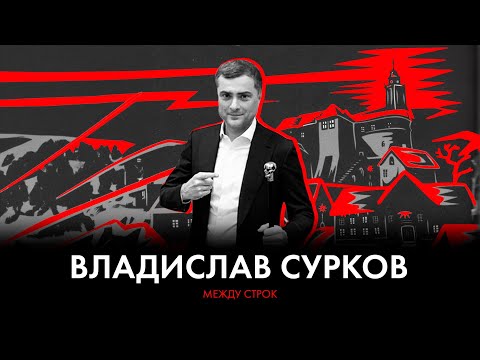 ВЛАДИСЛАВ СУРКОВ

МЕЖДУ СТРОК